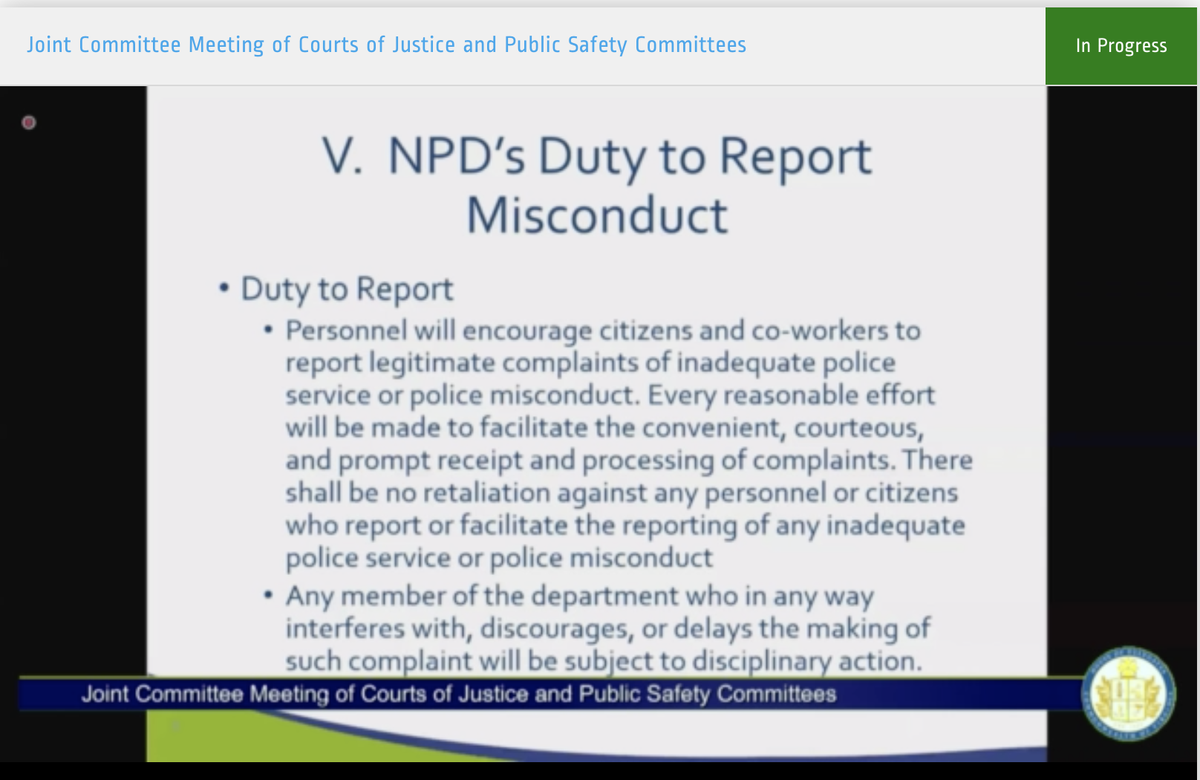 Joint Committee Meeting of Courts of Justice and Public Safety Committees

In Progress

V. NPD's Duty to Report Misconduct

• Duty to Report
  • Personnel will encourage citizens and co-workers to report legitimate complaints of inadequate police service or police misconduct. Every reasonable effort will be made to facilitate the convenient, courteous, and prompt receipt and processing of complaints. There shall be no retaliation against any personnel or citizens who report or facilitate the reporting of any inadequate police service or police misconduct
  • Any member of the department who in any way interferes with, discourages, or delays the making of such complaint will be subject to disciplinary action.

Joint Committee Meeting of Courts of Justice and Public Safety Committees